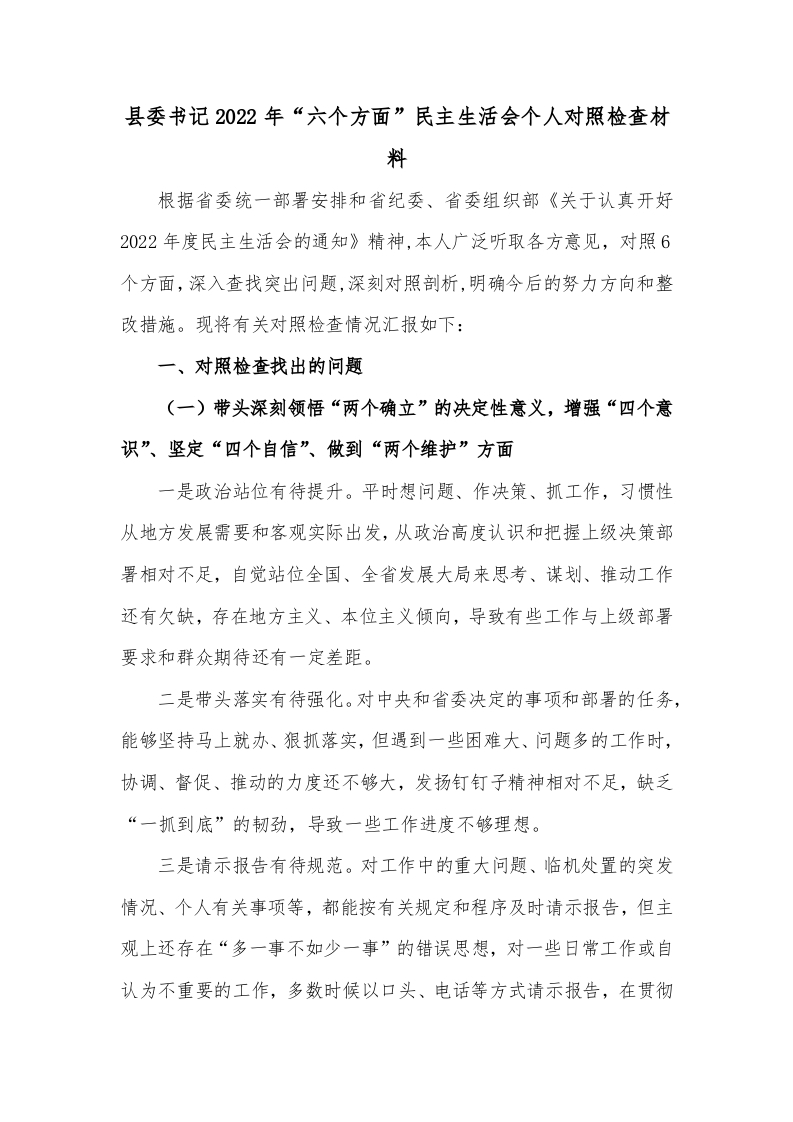 县委书记2022年“六个方面”民主生活会个人对照检查材料

根据省委统一部署安排和省纪委、省委组织部《关于认真开好2022年度民主生活会的通知》精神,本人广泛听取各方意见，对照6个方面,深入查找突出问题,深刻对照剖析,明确今后的努力方向和整改措施。现将有关对照检查情况汇报如下：

一、对照检查找出的问题

（一）带头深刻领悟“两个确立”的决定性意义，增强“四个意识”、坚定“四个自信”、做到“两个维护”方面

一是政治站位有待提升。平时想问题、作决策、抓工作，习惯性从地方发展需要和客观实际出发，从政治高度认识和把握上级决策部署相对不足，自觉站位全国、全省发展大局来思考、谋划、推动工作还有欠缺，存在地方主义、本位主义倾向，导致有些工作与上级部署要求和群众期待还有一定差距。

二是带头落实有待强化。对中央和省委决定的事项和部署的任务，能够坚持马上就办、狠抓落实，但遇到一些困难大、问题多的工作时，协调、督促、推动的力度还不够大，发扬钉钉子精神相对不足，缺乏“一抓到底”的韧劲，导致一些工作进度不够理想。

三是请示报告有待规范。对工作中的重大问题、临机处置的突发情况、个人有关事项等，都能按有关规定和程序及时请示报告，但主观上还存在“多一事不如少一事”的错误思想，对一些日常工作或自认为不重要的工作，多数时候以口头、电话等方式请示报告，在贯彻